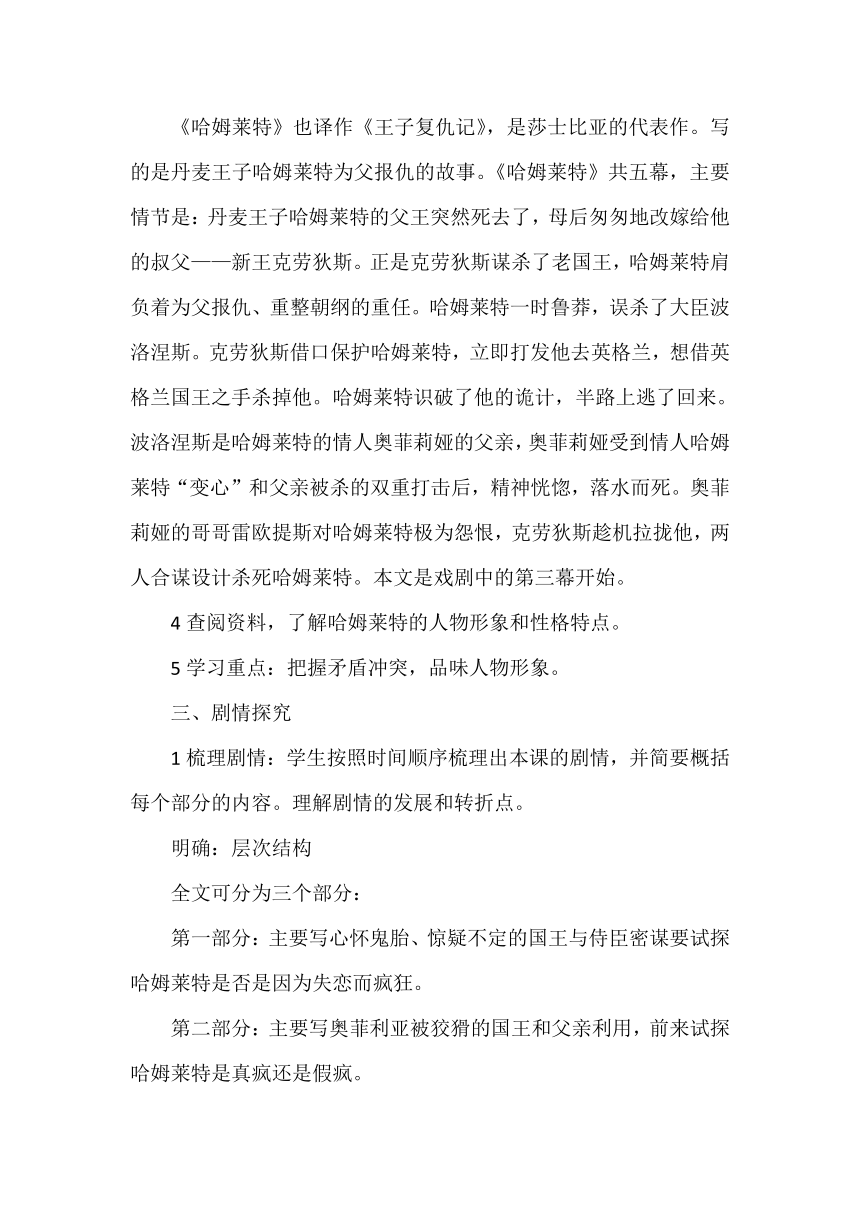 《哈姆莱特》也译作《王子复仇记》，是莎士比亚的代表作。写的是丹麦王子哈姆莱特为父报仇的故事。《哈姆莱特》共五幕，主要情节是：丹麦王子哈姆莱特的父王突然死去了，母后匆匆地改嫁给他的叔父——新王克劳狄斯。正是克劳狄斯谋杀了老国王，哈姆莱特肩负着为父报仇、重整朝纲的重任。哈姆莱特一时鲁莽，误杀了大臣波洛涅斯。克劳狄斯借口保护哈姆莱特，立即打发他去英格兰，想借英格兰国王之手杀掉他。哈姆莱特识破了他的诡计，半路上逃了回来。波洛涅斯是哈姆莱特的情人奥菲莉娅的父亲，奥菲莉娅受到情人哈姆莱特“变心”和父亲被杀的双重打击后，精神恍惚，落水而死。奥菲莉娅的哥哥雷欧提斯对哈姆莱特极为怨恨，克劳狄斯趁机拉拢他，两人合谋设计杀死哈姆莱特。本文是戏剧中的第三幕开始。

4 查阅资料，了解哈姆莱特的人物形象和性格特点。

5 学习重点：把握矛盾冲突，品味人物形象。

三、剧情探究

1 梳理剧情：学生按照时间顺序梳理出本课的剧情，并简要概括每个部分的内容。理解剧情的发展和转折点。

明确：层次结构

全文可分为三个部分：

第一部分：主要写心怀鬼胎、惊疑不定的国王与侍臣密谋要试探哈姆莱特是否是因为失恋而疯狂。

第二部分：主要写奥菲利亚被狡猾的国王和父亲利用，前来试探哈姆莱特是真疯还是假疯。